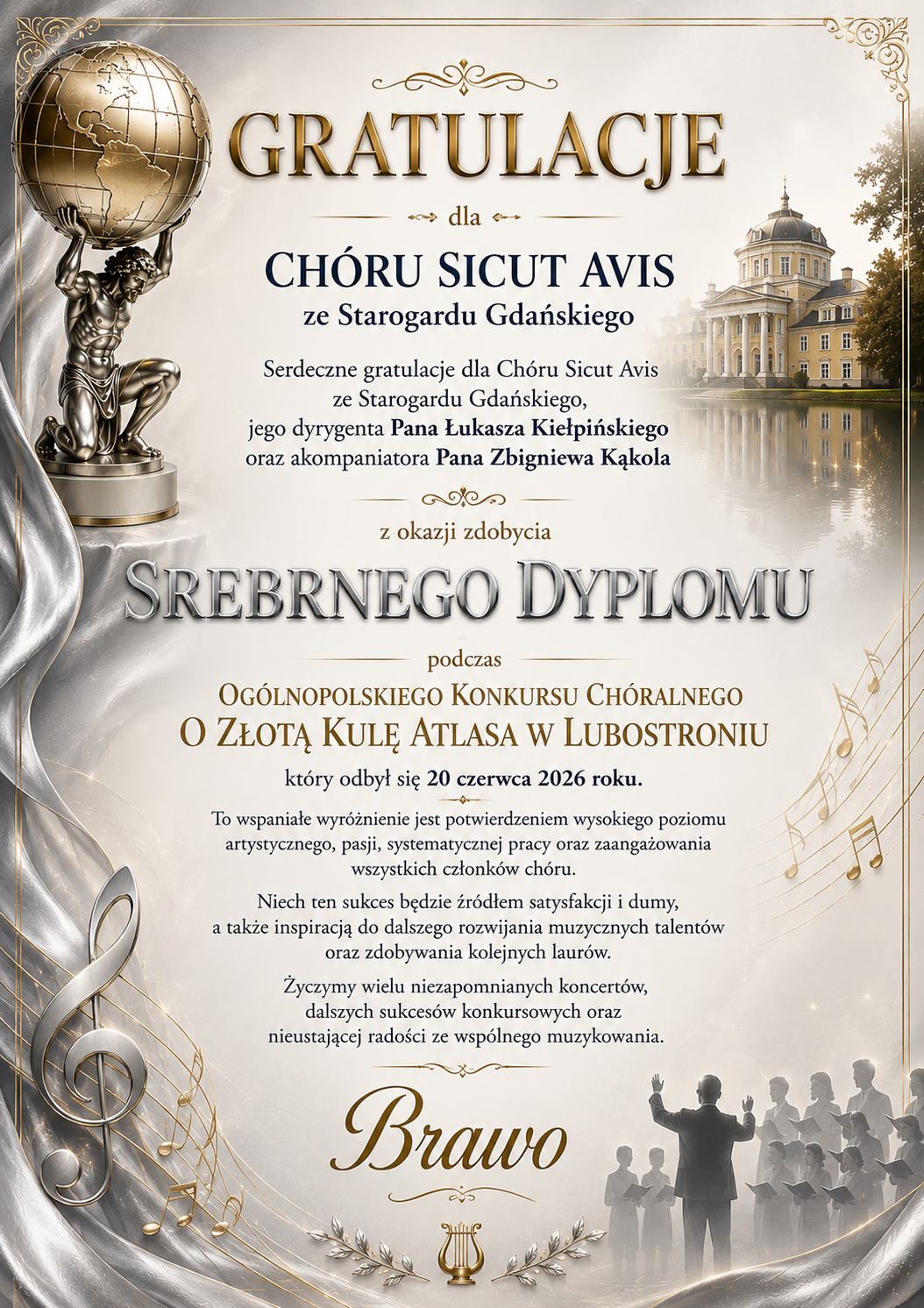 GRATULACJE

dla

CHÓRU SICUT AVIS
ze Starogardu Gdańskiego

Serdeczne gratulacje dla Chóru Sicut Avis ze Starogardu Gdańskiego, jego dyrygenta Pana Łukasza Kiełpińskiego oraz akompaniatora Pana Zbigniewa Kąkola

z okazji zdobycia

SREBRNEGO DYPLOMU

podczas

OGÓLNOPOLSKIEGO KONKURSU CHÓRALNEGO
O ZŁOTĄ KULĘ ATLASA W LUBOSTRONIU

który odbył się 20 czerwca 2026 roku.

To wspaniałe wyróżnienie jest potwierdzeniem wysokiego poziomu artystycznego, pasji, systematycznej pracy oraz zaangażowania wszystkich członków chóru.

Niech ten sukces będzie źródłem satysfakcji i dumy, a także inspiracją do dalszego rozwijania muzycznych talentów oraz zdobywania kolejnych laurów.

Życzymy wielu niezapomnianych koncertów, dalszych sukcesów konkursowych oraz nieustającej radości ze wspólnego muzykowania.

Brawo